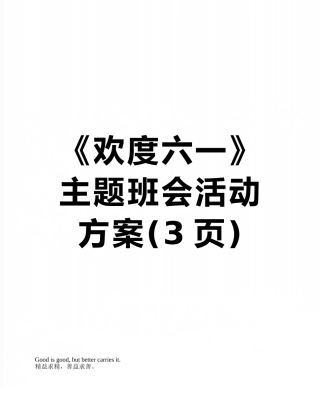 《欢度六一》主题班会活动方案(3 页)

Good is good, but better carries it.
精益求精，善益求善。